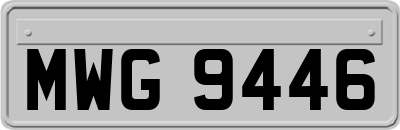 MWG 9446